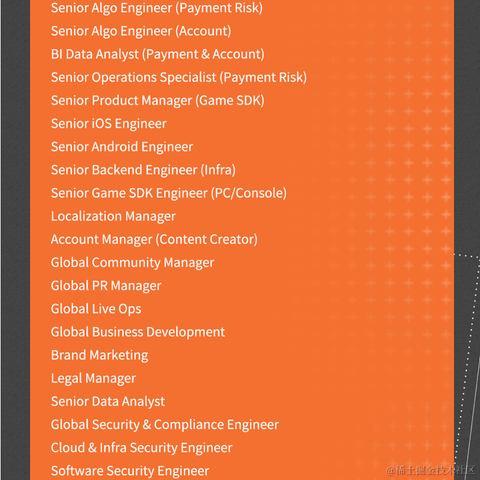 Senior Algo Engineer (Payment Risk)
Senior Algo Engineer (Account)
BI Data Analyst (Payment & Account)
Senior Operations Specialist (Payment Risk)
Senior Product Manager (Game SDK)
Senior iOS Engineer
Senior Android Engineer
Senior Backend Engineer (Infra)
Senior Game SDK Engineer (PC/Console)
Localization Manager
Account Manager (Content Creator)
Global Community Manager
Global PR Manager
Global Live Ops
Global Business Development
Brand Marketing
Legal Manager
Senior Data Analyst
Global Security & Compliance Engineer
Cloud & Infra Security Engineer
Software Security Engineer

@稀土掘金技术社区